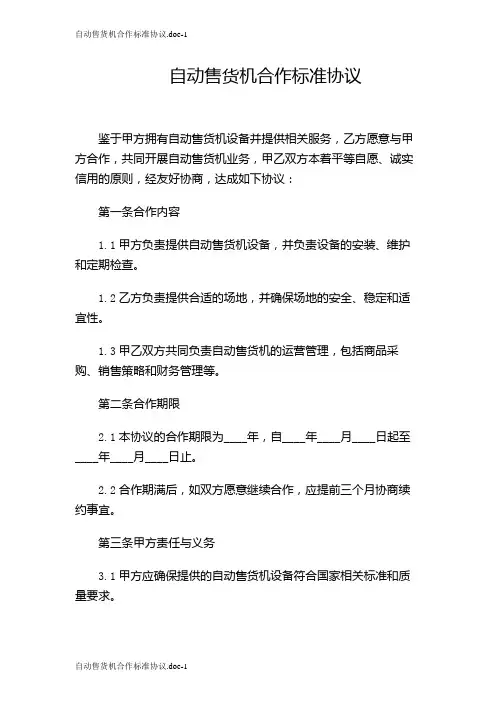 自动售货机合作标准协议.doc-1

自动售货机合作标准协议

鉴于甲方拥有自动售货机设备并提供相关服务，乙方愿意与甲方合作，共同开展自动售货机业务，甲乙双方本着平等自愿、诚实信用的原则，经友好协商，达成如下协议：

第一条合作内容

1.1 甲方负责提供自动售货机设备，并负责设备的安装、维护和定期检查。

1.2 乙方负责提供合适的场地，并确保场地的安全、稳定和适宜性。

1.3 甲乙双方共同负责自动售货机的运营管理，包括商品采购、销售策略和财务管理等。

第二条合作期限

2.1 本协议的合作期限为____年，自____年____月____日起至____年____月____日止。

2.2 合作期满后，如双方愿意继续合作，应提前三个月协商续约事宜。

第三条甲方责任与义务

3.1 甲方应确保提供的自动售货机设备符合国家相关标准和质量要求。

自动售货机合作标准协议.doc-1